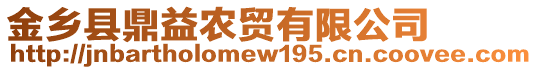 金乡县鼎益农贸有限公司
http://jnbartholomew195.cn.coovee.com